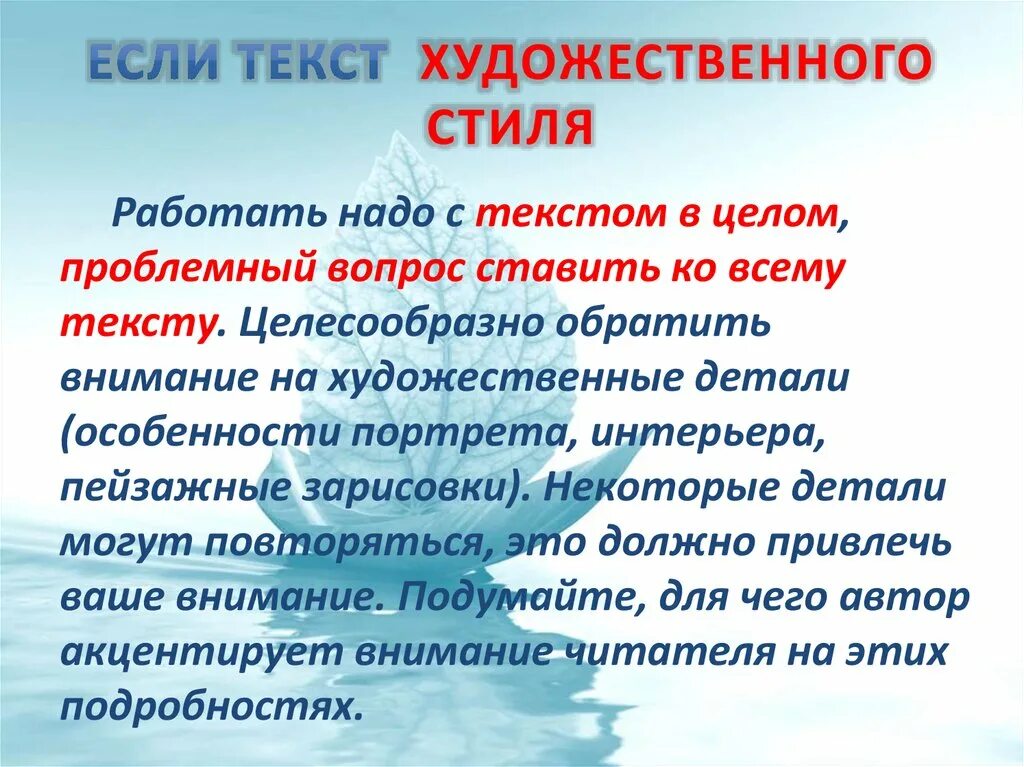 ЕСЛИ ТЕКСТ ХУДОЖЕСТВЕННОГО СТИЛЯ

Работать надо с текстом в целом, проблемный вопрос ставить ко всему тексту. Целесообразно обратить внимание на художественные детали (особенности портрета, интерьера, пейзажные зарисовки). Некоторые детали могут повторяться, это должно привлечь ваше внимание. Подумайте, для чего автор акцентирует внимание читателя на этих подробностях.